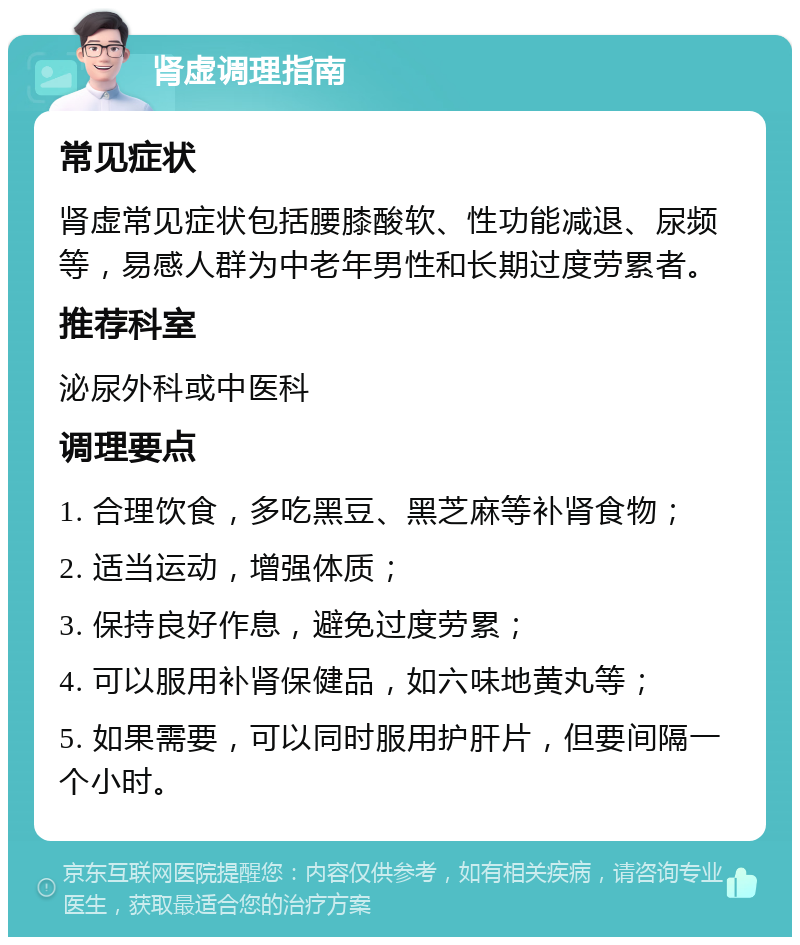 肾虚调理指南

常见症状

肾虚常见症状包括腰膝酸软、性功能减退、尿频等，易感人群为中老年男性和长期过度劳累者。

推荐科室

泌尿外科或中医科

调理要点

1. 合理饮食，多吃黑豆、黑芝麻等补肾食物；

2. 适当运动，增强体质；

3. 保持良好作息，避免过度劳累；

4. 可以服用补肾保健品，如六味地黄丸等；

5. 如果需要，可以同时服用护肝片，但要间隔一个小时。

京东互联网医院提醒您：内容仅供参考，如有相关疾病，请咨询专业医生，获取最适合您的治疗方案